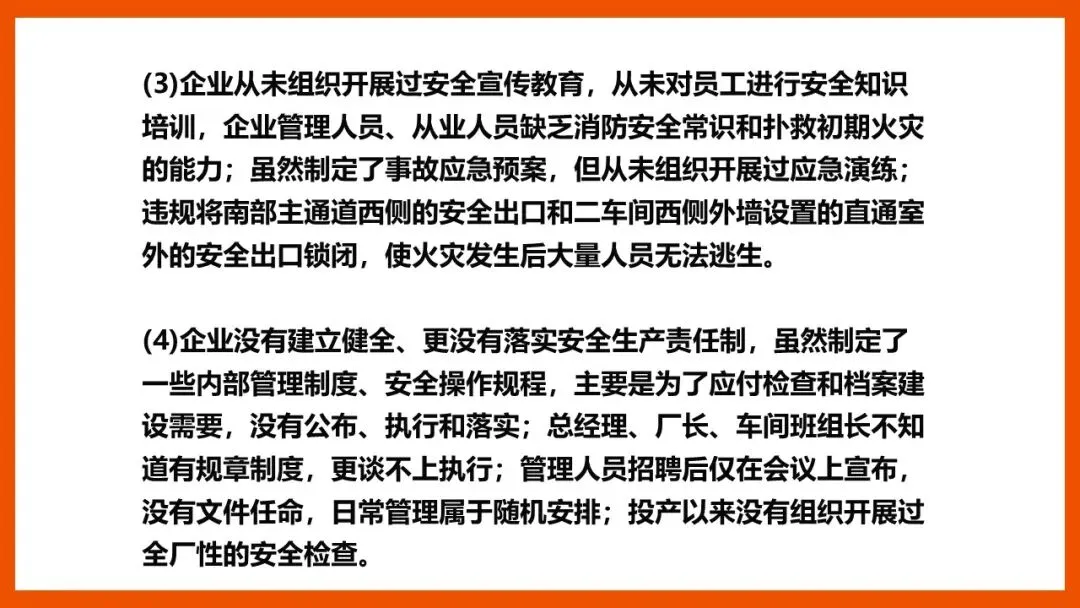 (3)企业从未组织开展过安全宣传教育，从未对员工进行安全知识培训，企业管理人员、从业人员缺乏消防安全常识和扑救初期火灾的能力；虽然制定了事故应急预案，但从未组织开展过应急演练；违规将南部主通道西侧的安全出口和二车间西侧外墙设置的直通室外的安全出口锁闭，使火灾发生后大量人员无法逃生。

(4)企业没有建立健全、更没有落实安全生产责任制，虽然制定了一些内部管理制度、安全操作规程，主要是为了应付检查和档案建设需要，没有公布、执行和落实；总经理、厂长、车间班组长不知道有规章制度，更谈不上执行；管理人员招聘后仅在会议上宣布，没有文件任命，日常管理属于随机安排；投产以来没有组织开展过全厂性的安全检查。